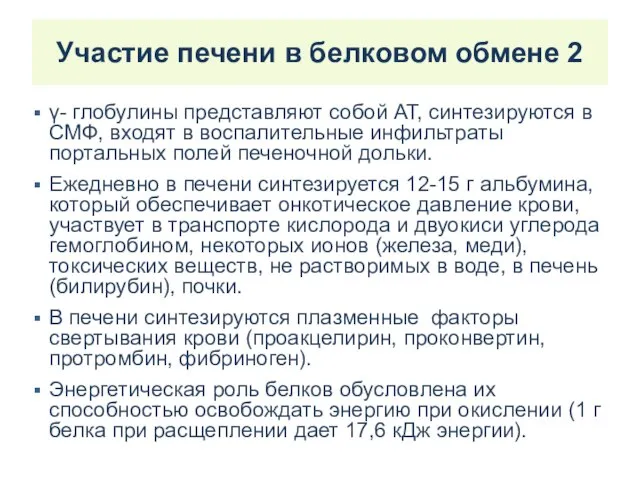 Участие печени в белковом обмене 2

▪ γ- глобулины представляют собой АТ, синтезируются в СМФ, входят в воспалительные инфильтраты портальных полей печеночной дольки.

▪ Ежедневно в печени синтезируется 12-15 г альбумина, который обеспечивает онкотическое давление крови, участвует в транспорте кислорода и двуокиси углерода гемоглобином, некоторых ионов (железа, меди), токсических веществ, не растворимых в воде, в печень (билирубин), почки.

▪ В печени синтезируются плазменные факторы свертывания крови (проакцелирин, проконвертин, протромбин, фибриноген).

▪ Энергетическая роль белков обусловлена их способностью освобождать энергию при окислении (1 г белка при расщеплении дает 17,6 кДж энергии).